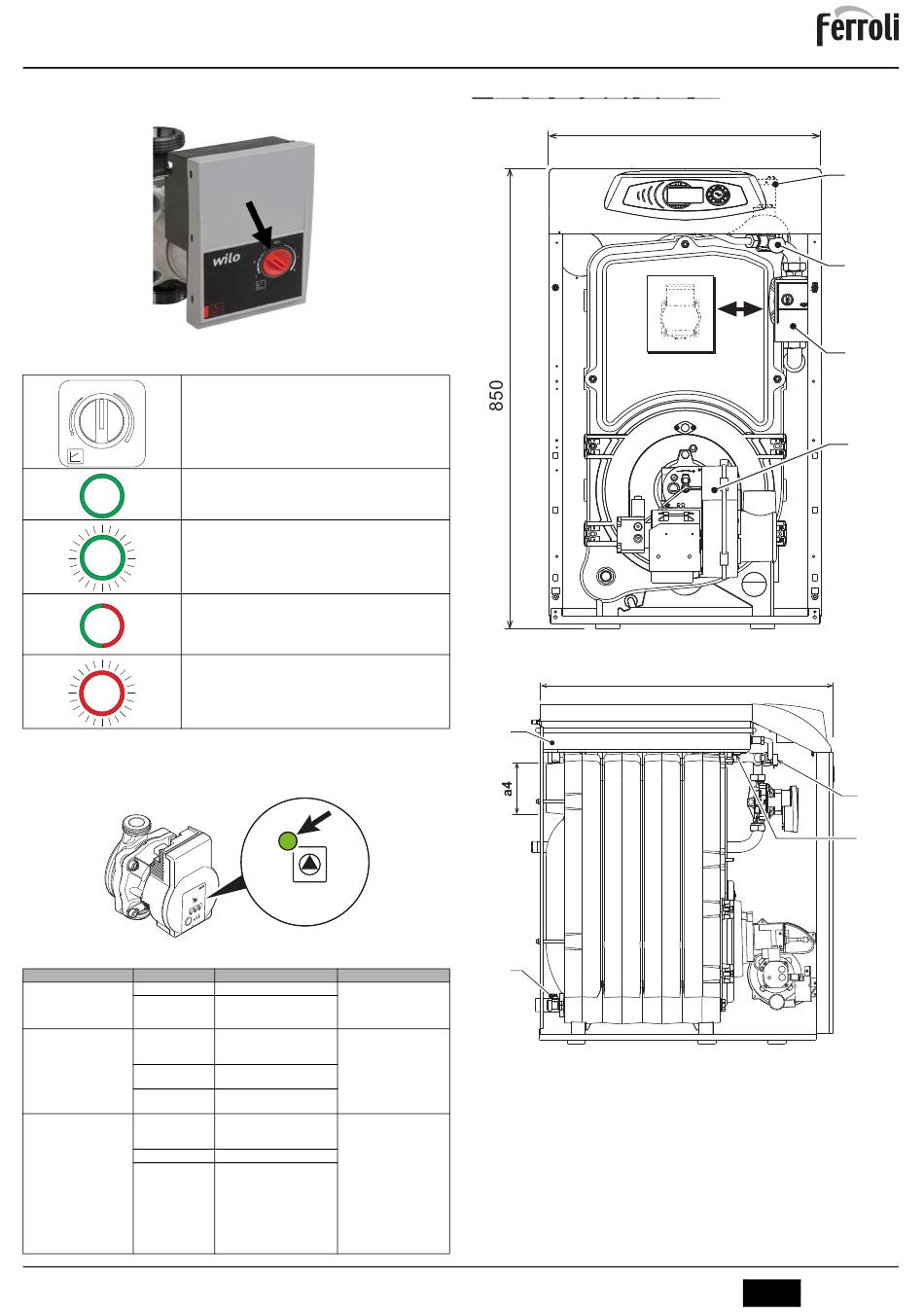 ferroli

wilo

850

a4